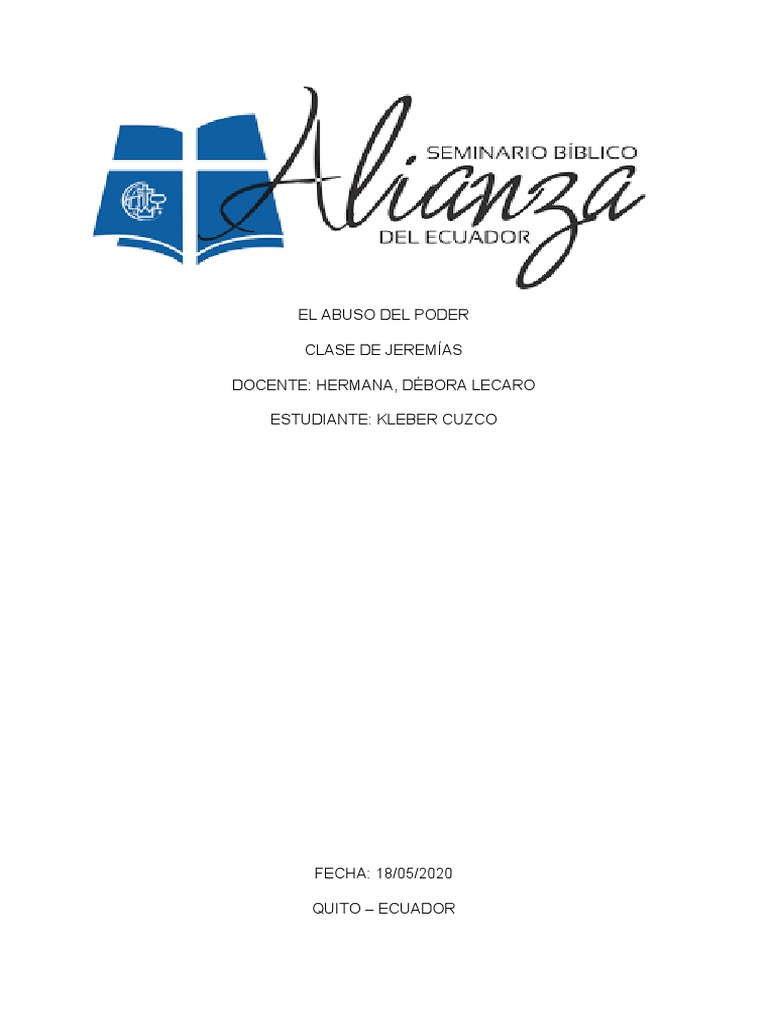 SEMINARIO BÍBLICO
Alianza
DEL ECUADOR

EL ABUSO DEL PODER

CLASE DE JEREMÍAS

DOCENTE: HERMANA, DÉBORA LECARO

ESTUDIANTE: KLEBER CUZCO

FECHA: 18/05/2020

QUITO – ECUADOR